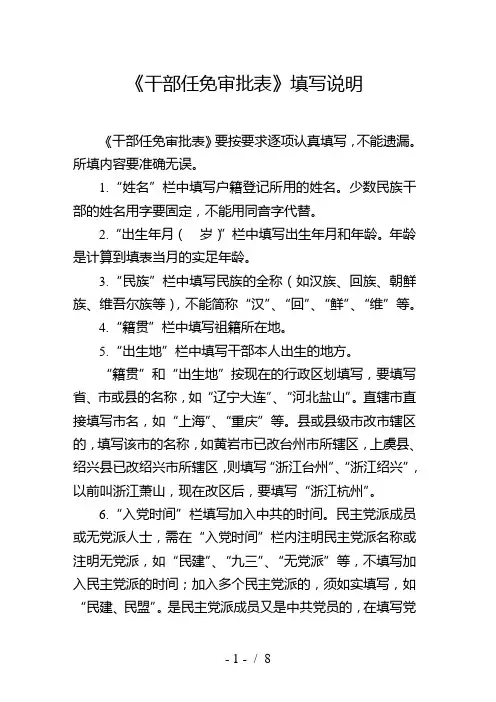 《干部任免审批表》填写说明

《干部任免审批表》要按要求逐项认真填写，不能遗漏。所填内容要准确无误。

1.“姓名”栏中填写户籍登记所用的姓名。少数民族干部的姓名用字要固定，不能用同音字代替。

2.“出生年月（ 岁）”栏中填写出生年月和年龄。年龄是计算到填表当月的实足年龄。

3.“民族”栏中填写民族的全称（如汉族、回族、朝鲜族、维吾尔族等），不能简称“汉”、“回”、“鲜”、“维”等。

4.“籍贯”栏中填写祖籍所在地。

5.“出生地”栏中填写干部本人出生的地方。

“籍贯”和“出生地”按现在的行政区划填写，要填写省、市或县的名称，如“辽宁大连”、“河北盐山”。直辖市直接填写市名，如“上海”、“重庆”等。县或县级市改市辖区的，填写该市的名称，如黄岩市已改台州市所辖区，上虞县、绍兴县已改绍兴市所辖区，则填写“浙江台州”、“浙江绍兴”，以前叫浙江萧山，现在改区后，要填写“浙江杭州”。

6.“入党时间”栏填写加入中共的时间。民主党派成员或无党派人士，需在“入党时间”栏内注明民主党派名称或注明无党派，如“民建”、“九三”、“无党派”等，不填写加入民主党派的时间；加入多个民主党派的，须如实填写，如“民建、民盟”。是民主党派成员又是中共党员的，在填写党

- 1 - / 8